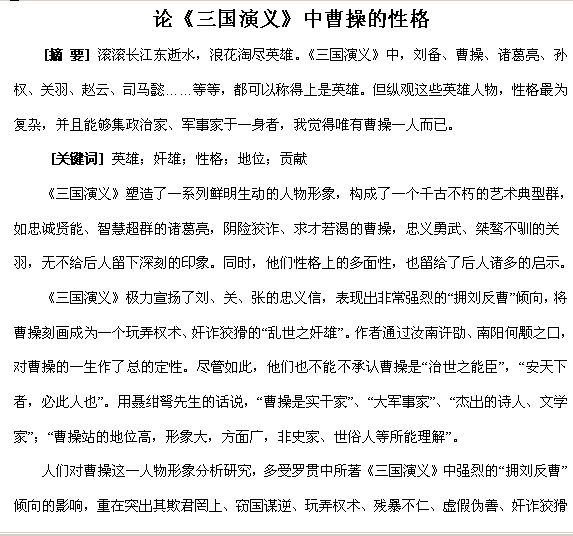 论《三国演义》中曹操的性格

[摘 要] 滚滚长江东逝水，浪花淘尽英雄。《三国演义》中，刘备、曹操、诸葛亮、孙权、关羽、赵云、司马懿……等等，都可以称得上是英雄。但纵观这些英雄人物，性格最为复杂，并且能够集政治家、军事家于一身者，我觉得唯有曹操一人而已。

[关键词] 英雄；奸雄；性格；地位；贡献

《三国演义》塑造了一系列鲜明生动的人物形象，构成了一个千古不朽的艺术典型群，如忠诚贤能、智慧超群的诸葛亮，阴险狡诈、求才若渴的曹操，忠义勇武、桀骜不驯的关羽，无不给后人留下深刻的印象。同时，他们性格上的多面性，也留给了后人诸多的启示。

《三国演义》极力宣扬了刘、关、张的忠义信，表现出非常强烈的“拥刘反曹”倾向，将曹操刻画成为一个玩弄权术、奸诈狡猾的“乱世之奸雄”。作者通过汝南许劭、南阳何颙之口，对曹操的一生作了总的定性。尽管如此，他们也不能不承认曹操是“治世之能臣”，“安天下者，必此人也”。用聂绀弩先生的话说，“曹操是实干家”、“大军事家”、“杰出的诗人、文学家”；“曹操站的地位高，形象大，方面广，非史家、世俗人等所能理解”。

人们对曹操这一人物形象分析研究，多受罗贯中所著《三国演义》中强烈的“拥刘反曹”倾向的影响，重在突出其欺君罔上、窃国谋逆、玩弄权术、残暴不仁、虚假伪善、奸诈狡猾